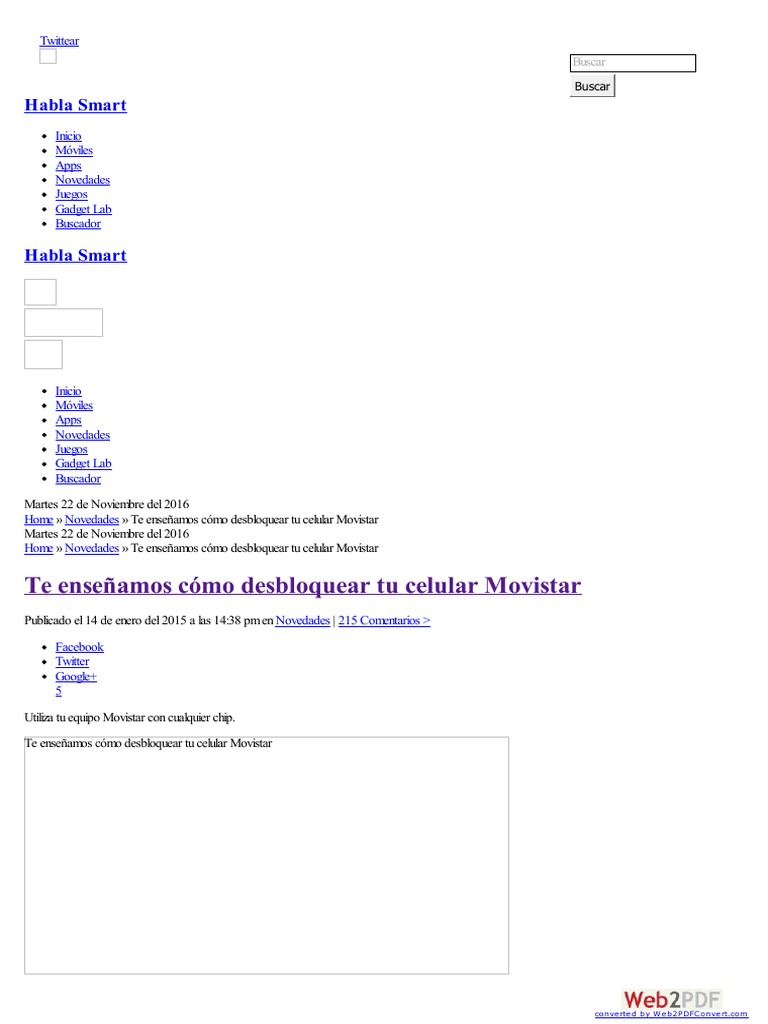 Twittear

Buscar

Buscar

Habla Smart

- Inicio
- Móviles
- Apps
- Novedades
- Juegos
- Gadget Lab
- Buscador

Habla Smart

- Inicio
- Móviles
- Apps
- Novedades
- Juegos
- Gadget Lab
- Buscador

Martes 22 de Noviembre del 2016
Home » Novedades » Te enseñamos cómo desbloquear tu celular Movistar
Martes 22 de Noviembre del 2016
Home » Novedades » Te enseñamos cómo desbloquear tu celular Movistar

Te enseñamos cómo desbloquear tu celular Movistar

Publicado el 14 de enero del 2015 a las 14:38 pm en Novedades | 215 Comentarios >

- Facebook
- Twitter
- Google+
5

Utiliza tu equipo Movistar con cualquier chip.

Te enseñamos cómo desbloquear tu celular Movistar

Web2PDF
converted by Web2PDFConvert.com